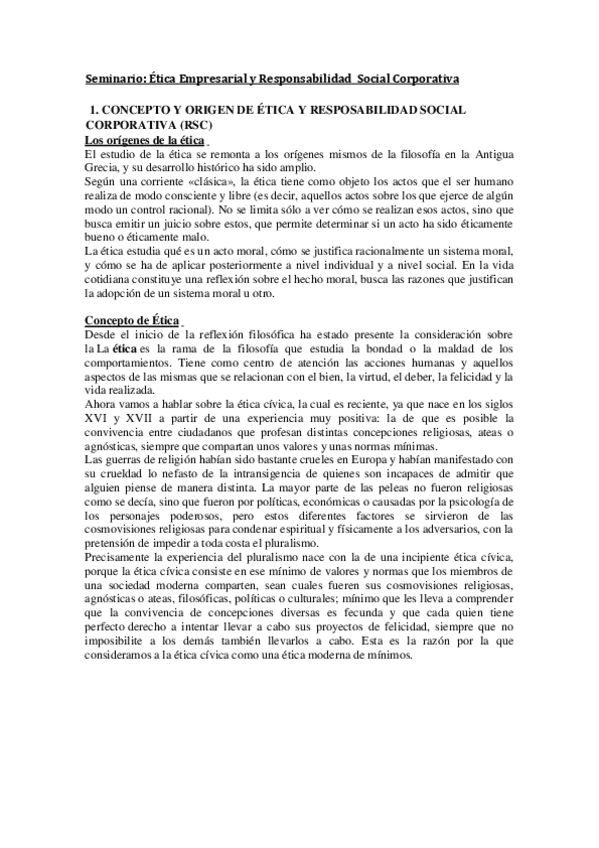 Seminario: Ética Empresarial y Responsabilidad Social Corporativa

1. CONCEPTO Y ORIGEN DE ÉTICA Y RESPOSABILIDAD SOCIAL CORPORATIVA (RSC)

Los orígenes de la ética

El estudio de la ética se remonta a los orígenes mismos de la filosofía en la Antigua Grecia, y su desarrollo histórico ha sido amplio.

Según una corriente «clásica», la ética tiene como objeto los actos que el ser humano realiza de modo consciente y libre (es decir, aquellos actos sobre los que ejerce de algún modo un control racional). No se limita sólo a ver cómo se realizan esos actos, sino que busca emitir un juicio sobre estos, que permite determinar si un acto ha sido éticamente bueno o éticamente malo.

La ética estudia qué es un acto moral, cómo se justifica racionalmente un sistema moral, y cómo se ha de aplicar posteriormente a nivel individual y a nivel social. En la vida cotidiana constituye una reflexión sobre el hecho moral, busca las razones que justifican la adopción de un sistema moral u otro.

Concepto de Ética

Desde el inicio de la reflexión filosófica ha estado presente la consideración sobre la La ética es la rama de la filosofía que estudia la bondad o la maldad de los comportamientos. Tiene como centro de atención las acciones humanas y aquellos aspectos de las mismas que se relacionan con el bien, la virtud, el deber, la felicidad y la vida realizada.

Ahora vamos a hablar sobre la ética cívica, la cual es reciente, ya que nace en los siglos XVI y XVII a partir de una experiencia muy positiva: la de que es posible la convivencia entre ciudadanos que profesan distintas concepciones religiosas, ateas o agnósticas, siempre que compartan unos valores y unas normas mínimas.

Las guerras de religión habían sido bastante crueles en Europa y habían manifestado con su crueldad lo nefasto de la intransigencia de quienes son incapaces de admitir que alguien piense de manera distinta. La mayor parte de las peleas no fueron religiosas como se decía, sino que fueron por políticas, económicas o causadas por la psicología de los personajes poderosos, pero estos diferentes factores se sirvieron de las cosmovisiones religiosas para condenar espiritual y físicamente a los adversarios, con la pretensión de impedir a toda costa el pluralismo.

Precisamente la experiencia del pluralismo nace con la de una incipiente ética cívica, porque la ética cívica consiste en ese mínimo de valores y normas que los miembros de una sociedad moderna comparten, sean cuales fueren sus cosmovisiones religiosas, agnósticas o ateas, filosóficas, políticas o culturales; mínimo que les lleva a comprender que la convivencia de concepciones diversas es fecunda y que cada quien tiene perfecto derecho a intentar llevar a cabo sus proyectos de felicidad, siempre que no imposibilite a los demás también llevarlos a cabo. Esta es la razón por la que consideramos a la ética cívica como una ética moderna de mínimos.